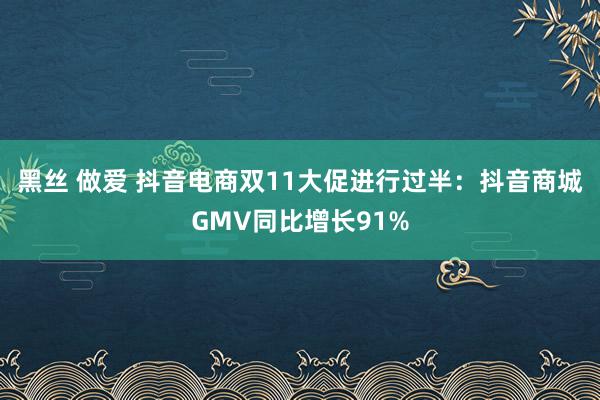 黑丝 做爱 抖音电商双11大促进行过半：抖音商城GMV同比增长91%